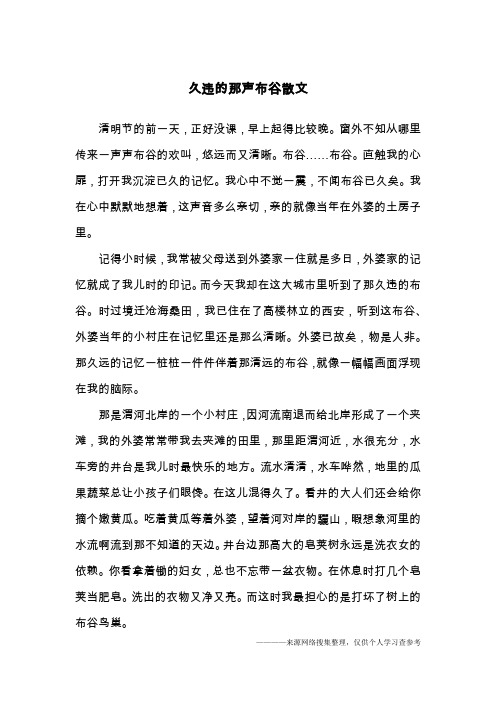 久违的那声布谷散文

清明节的前一天，正好没课，早上起得比较晚。窗外不知从哪里传来一声声布谷的欢叫，悠远而又清晰。布谷……布谷。直触我的心扉，打开我沉淀已久的记忆。我心中不觉一震，不闻布谷已久矣。我在心中默默地想着，这声音多么亲切，亲的就像当年在外婆的土房子里。

记得小时候，我常被父母送到外婆家一住就是多日，外婆家的记忆就成了我儿时的印记。而今天我却在这大城市里听到了那久违的布谷。时过境迁沧海桑田，我已住在了高楼林立的西安，听到这布谷、外婆当年的小村庄在记忆里还是那么清晰。外婆已故矣，物是人非。那久远的记忆一桩桩一件件伴着那清远的布谷，就像一幅幅画面浮现在我的脑际。

那是渭河北岸的一个小村庄，因河流南退而给北岸形成了一个夹滩，我的外婆常常带我去夹滩的田里，那里距渭河近，水很充分，水车旁的井台是我儿时最快乐的地方。流水清清，水车哗然，地里的瓜果蔬菜总让小孩子们眼馋。在这儿混得久了。看井的大人们还会给你摘个嫩黄瓜。吃着黄瓜等着外婆，望着河对岸的骊山，暇想象河里的水流啊流到那不知道的天边。井台边那高大的皂荚树永远是洗衣女的依赖。你看拿着锄的妇女，总也不忘带一盆衣物。在休息时打几个皂荚当肥皂。洗出的衣物又净又亮。而这时我最担心的是打坏了树上的布谷鸟巢。

————来源网络搜集整理，仅供个人学习查参考